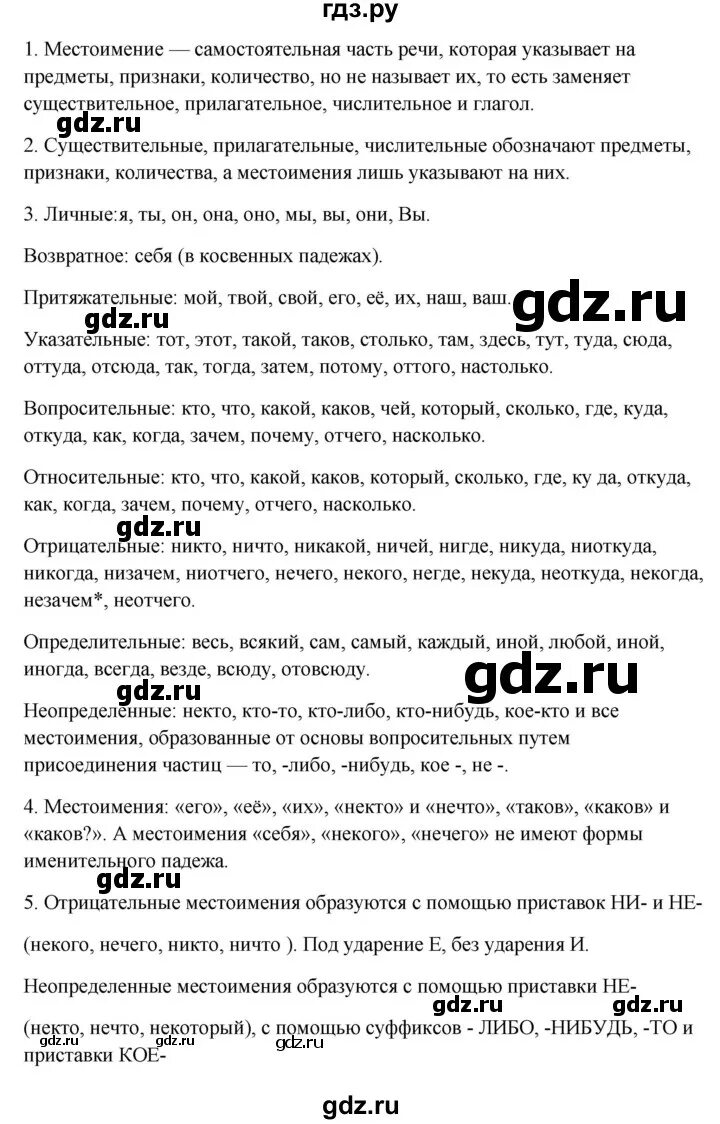 гдз.ру

1. Местоимение — самостоятельная часть речи, которая указывает на предметы, признаки, количество, но не называет их, то есть заменяет существительное, прилагательное, числительное и глагол.

gdz.ru

2. Существительные, прилагательные, числительные обозначают предметы, признаки, количества, а местоимения лишь указывают на них.

3. Личные:я, ты, он, она, оно, мы, вы, они, Вы.

Возвратное: себя (в косвенных падежах).

Притяжательные: мой, твой, свой, его, её, их, наш, ваш.

gdz.ru

gdz.ru

Указательные: тот, этот, такой, таков, столько, там, здесь, тут, туда, сюда, оттуда, отсюда, так, тогда, затем, потому, оттого, настолько.

Вопросительные: кто, что, какой, каков, чей, который, сколько, где, куда, откуда, как, когда, зачем, почему, отчего, насколько.

Относительные: кто, что, какой, каков, который, сколько, где, ку да, откуда, как, когда, зачем, почему, отчего, насколько.

gdz.ru

Отрицательные: никто, ничто, никакой, ничей, нигде, никуда, ниоткуда, никогда, низачем, ниотчего, нечего, некого, негде, некуда, неоткуда, некогда, незачем*, неотчего.

Определительные: весь, всякий, сам, самый, каждый, иной, любой, иной, иногда, всегда, везде, всюду, отовсюду.

gdz.ru

gdz.ru

Неопределенные: некто, кто-то, кто-либо, кто-нибудь, кое-кто и все местоимения, образованные от основы вопросительных путем присоединения частиц — то, -либо, -нибудь, кое -, не -.

4. Местоимения: «его», «её», «их», «некто» и «нечто», «таков», «каков» и «каков?». А местоимения «себя», «некого», «нечего» не имеют формы именительного падежа.

gdz.ru

5. Отрицательные местоимения образуются с помощью приставок НИ- и НЕ- (некого, нечего, никто, ничто ). Под ударение Е, без ударения И.

Неопределенные местоимения образуются с помощью приставки НЕ-

gdz.ru

gdz.ru

(некто, нечто, некоторый), с помощью суффиксов - ЛИБО, -НИБУДЬ, -ТО и приставки КОЕ-

gdz.ru

gdz.ru

gdz.ru

gdz.ru